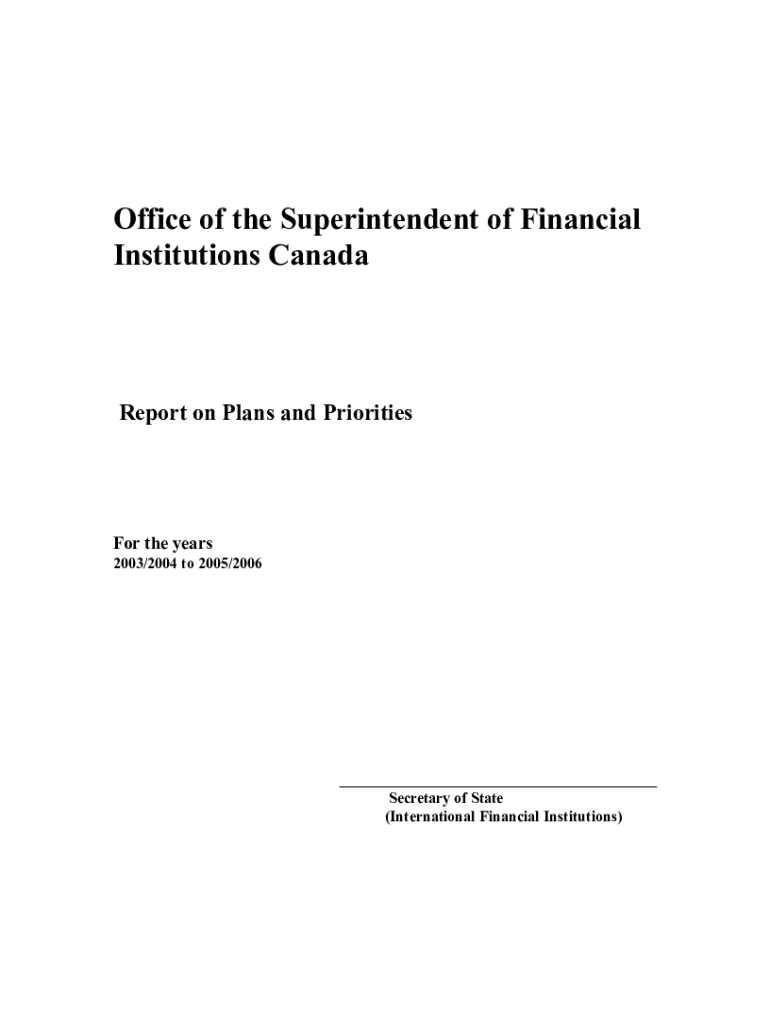 Office of the Superintendent of Financial Institutions Canada

Report on Plans and Priorities

For the years
2003/2004 to 2005/2006

Secretary of State
(International Financial Institutions)